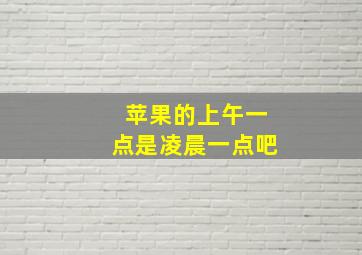 苹果的上午一点是凌晨一点吧